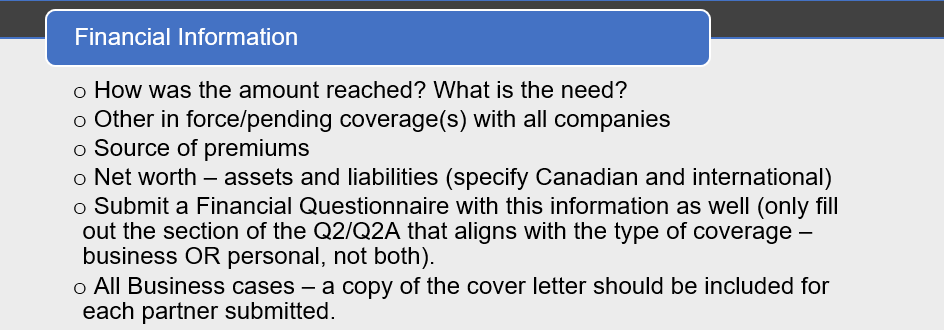 Financial Information

o How was the amount reached? What is the need?

o Other in force/pending coverage(s) with all companies

o Source of premiums

o Net worth – assets and liabilities (specify Canadian and international)

o Submit a Financial Questionnaire with this information as well (only fill out the section of the Q2/Q2A that aligns with the type of coverage – business OR personal, not both).

o All Business cases – a copy of the cover letter should be included for each partner submitted.